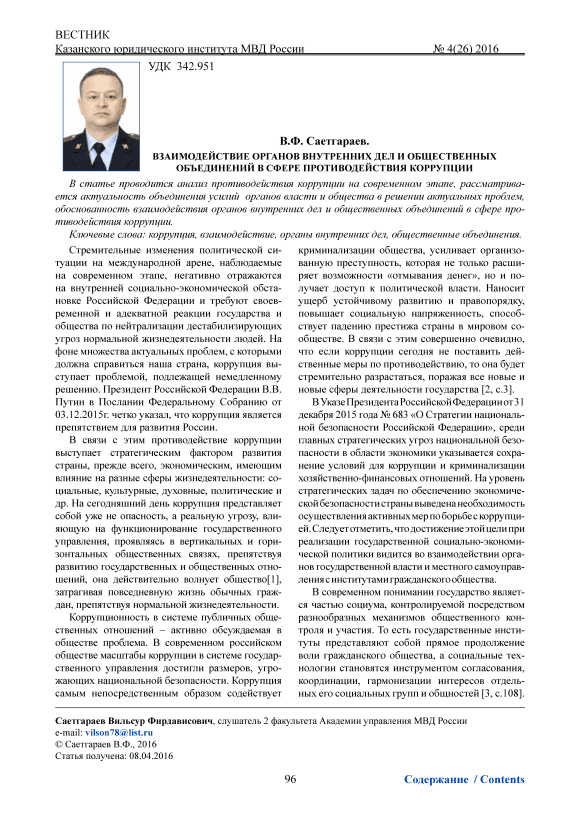 ВЕСТНИК
Казанского юридического института МВД России № 4(26) 2016

УДК 342.951

В.Ф. Саетгараев.
ВЗАИМОДЕЙСТВИЕ ОРГАНОВ ВНУТРЕННИХ ДЕЛ И ОБЩЕСТВЕННЫХ ОБЪЕДИНЕНИЙ В СФЕРЕ ПРОТИВОДЕЙСТВИЯ КОРРУПЦИИ

В статье проводится анализ противодействия коррупции на современном этапе, рассматривается актуальность объединения усилий органов власти и общества в решении актуальных проблем, обоснованность взаимодействия органов внутренних дел и общественных объединений в сфере противодействия коррупции.

Ключевые слова: коррупция, взаимодействие, органы внутренних дел, общественные объединения.

Стремительные изменения политической ситуации на международной арене, наблюдаемые на современном этапе, негативно отражаются на внутренней социально-экономической обстановке Российской Федерации и требуют своевременной и адекватной реакции государства и общества по нейтрализации дестабилизирующих угроз нормальной жизнедеятельности людей. На фоне множества актуальных проблем, с которыми должна справиться наша страна, коррупция выступает проблемой, подлежащей немедленному решению. Президент Российской Федерации В.В. Путин в Послании Федеральному Собранию от 03.12.2015г. четко указал, что коррупция является препятствием для развития России.

В связи с этим противодействие коррупции выступает стратегическим фактором развития страны, прежде всего, экономическим, имеющим влияние на разные сферы жизнедеятельности: социальные, культурные, духовные, политические и др. На сегодняшний день коррупция представляет собой уже не опасность, а реальную угрозу, влияющую на функционирование государственного управления, проявляясь в вертикальных и горизонтальных общественных связях, препятствуя развитию государственных и общественных отношений, она действительно волнует общество[1], затрагивая повседневную жизнь обычных граждан, препятствуя нормальной жизнедеятельности.

Коррупционность в системе публичных общественных отношений – активно обсуждаемая в обществе проблема. В современном российском обществе масштабы коррупции в системе государственного управления достигли размеров, угрожающих национальной безопасности. Коррупция самым непосредственным образом содействует криминализации общества, усиливает организованную преступность, которая не только расширяет возможности «отмывания денег», но и получает доступ к политической власти. Наносит ущерб устойчивому развитию и правопорядку, повышает социальную напряженность, способствует падению престижа страны в мировом сообществе. В связи с этим совершенно очевидно, что если коррупции сегодня не поставить действенные меры по противодействию, то она будет стремительно разрастаться, поражая все новые и новые сферы деятельности государства [2, с.3].

В Указе Президента Российской Федерации от 31 декабря 2015 года № 683 «О Стратегии национальной безопасности Российской Федерации», среди главных стратегических угроз национальной безопасности в области экономики указывается сохранение условий для коррупции и криминализации хозяйственно-финансовых отношений. На уровень стратегических задач по обеспечению экономической безопасности страны выведена необходимость осуществления активных мер по борьбе с коррупцией. Следует отметить, что достижение этой цели при реализации государственной социально-экономической политики видится во взаимодействии органов государственной власти и местного самоуправления с институтами гражданского общества.

В современном понимании государство является частью социума, контролируемой посредством разнообразных механизмов общественного контроля и участия. То есть государственные институты представляют собой прямое продолжение воли гражданского общества, а социальные технологии становятся инструментом согласования, координации, гармонизации интересов отдельных его социальных групп и общностей [3, с.108].

Саетгараев Вильсур Фирдависович, слушатель 2 факультета Академии управления МВД России
e-mail: vilson78@list.ru
© Саетгараев В.Ф., 2016
Статья получена: 08.04.2016

96

Содержание / Contents